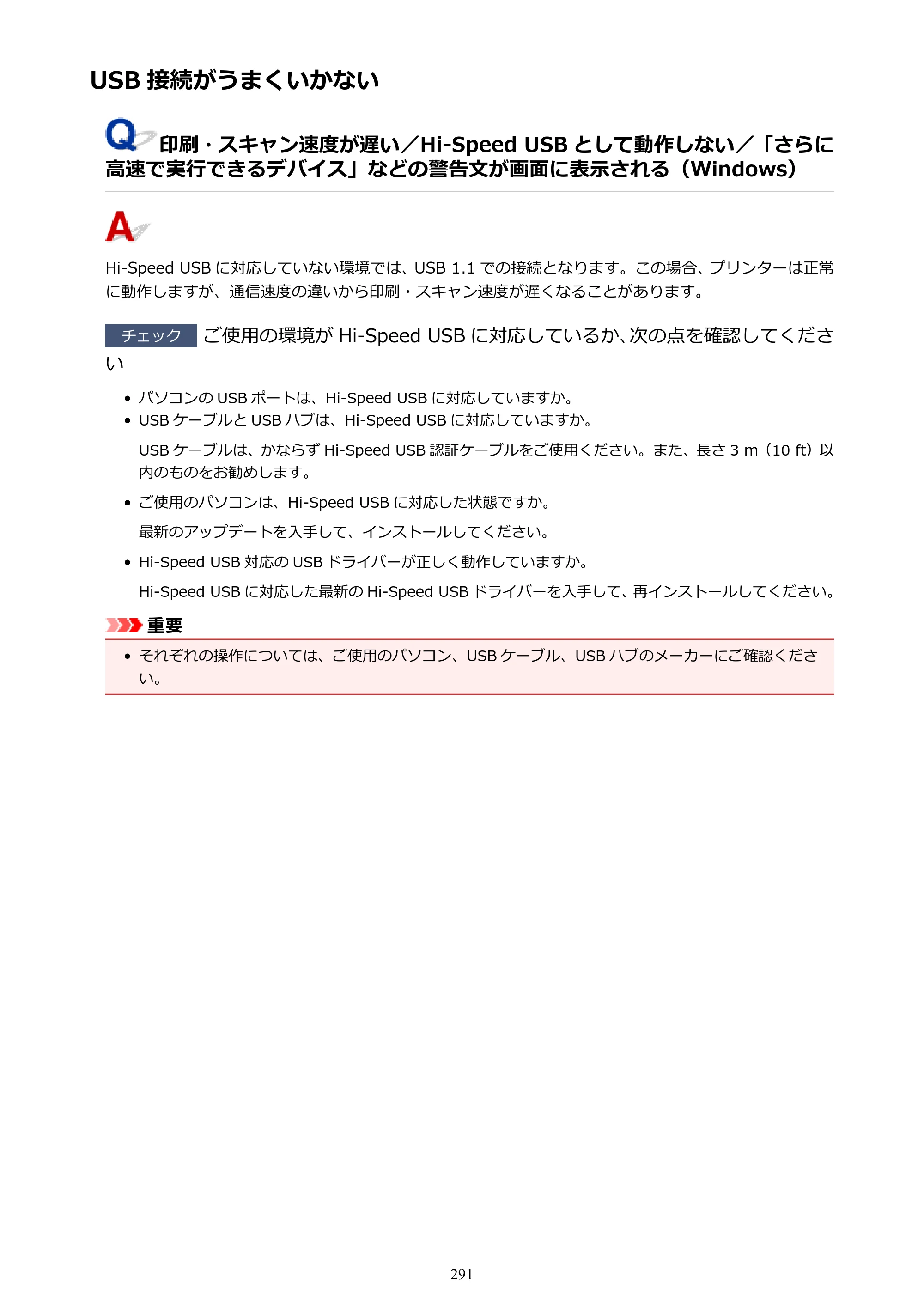 USB接続がうまくいかない

Q 印刷・スキャン速度が遅い／Hi-Speed USBとして動作しない／「さらに高速で実行できるデバイス」などの警告文が画面に表示される（Windows）

A

Hi-Speed USBに対応していない環境では、USB 1.1での接続となります。この場合、プリンターは正常に動作しますが、通信速度の違いから印刷・スキャン速度が遅くなることがあります。

チェック ご使用の環境がHi-Speed USBに対応しているか、次の点を確認してください

• パソコンのUSBポートは、Hi-Speed USBに対応していますか。
• USBケーブルとUSBハブは、Hi-Speed USBに対応していますか。

USBケーブルは、かならずHi-Speed USB認証ケーブルをご使用ください。また、長さ3 m（10 ft）以内のものをお勧めします。

• ご使用のパソコンは、Hi-Speed USBに対応した状態ですか。

最新のアップデートを入手して、インストールしてください。

• Hi-Speed USB対応のUSBドライバーが正しく動作していますか。

Hi-Speed USBに対応した最新のHi-Speed USBドライバーを入手して、再インストールしてください。

重要

• それぞれの操作については、ご使用のパソコン、USBケーブル、USBハブのメーカーにご確認ください。

291